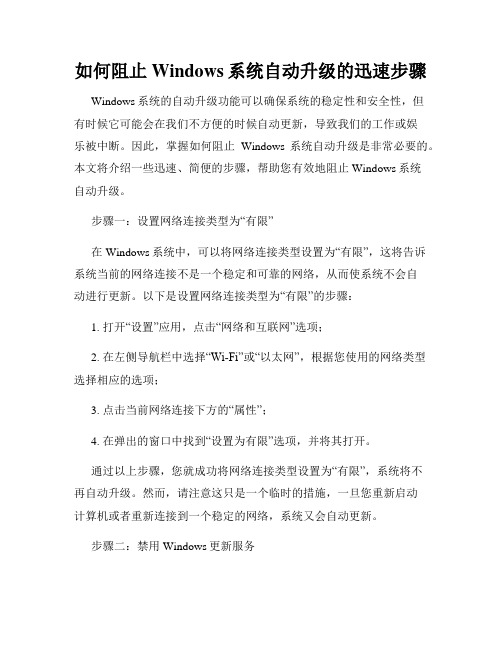 如何阻止 Windows 系统自动升级的迅速步骤

Windows 系统的自动升级功能可以确保系统的稳定性和安全性，但有时候它可能会在我们不方便的时候自动更新，导致我们的工作或娱乐被中断。因此，掌握如何阻止 Windows 系统自动升级是非常必要的。本文将介绍一些迅速、简便的步骤，帮助您有效地阻止 Windows 系统自动升级。

步骤一：设置网络连接类型为“有限”

在 Windows 系统中，可以将网络连接类型设置为“有限”，这将告诉系统当前的网络连接不是一个稳定和可靠的网络，从而使系统不会自动进行更新。以下是设置网络连接类型为“有限”的步骤：

1. 打开“设置”应用，点击“网络和互联网”选项；

2. 在左侧导航栏中选择“Wi-Fi”或“以太网”，根据您使用的网络类型选择相应的选项；

3. 点击当前网络连接下方的“属性”；

4. 在弹出的窗口中找到“设置为有限”选项，并将其打开。

通过以上步骤，您就成功将网络连接类型设置为“有限”，系统将不再自动升级。然而，请注意这只是一个临时的措施，一旦您重新启动计算机或者重新连接到一个稳定的网络，系统又会自动更新。

步骤二：禁用 Windows 更新服务